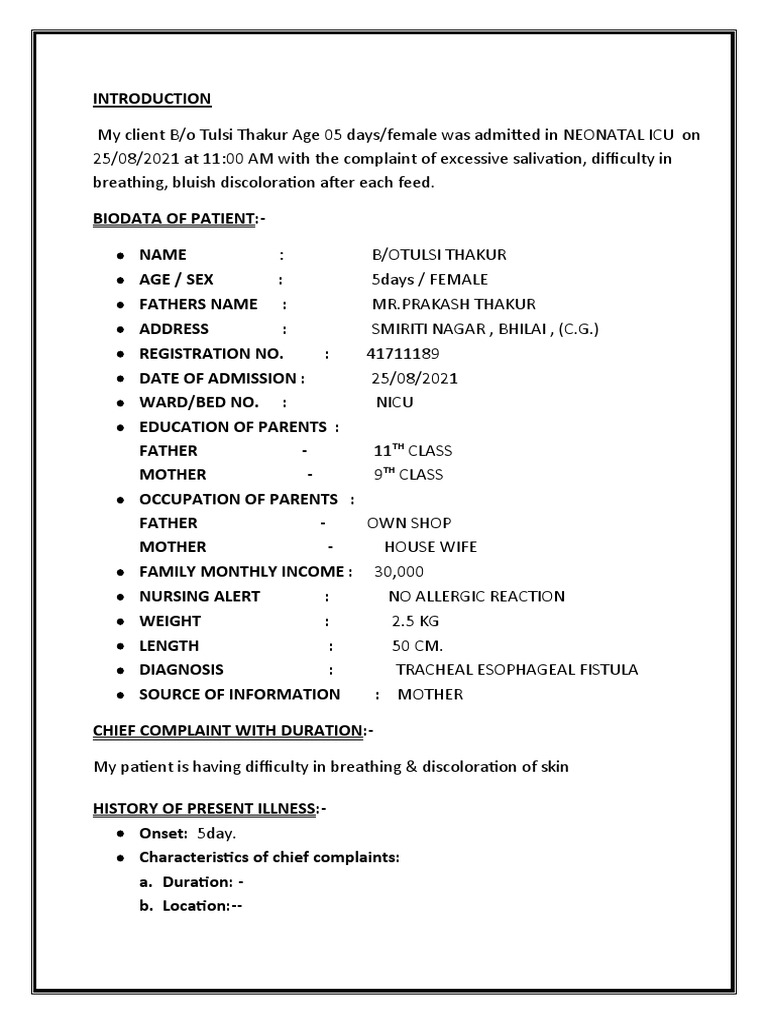 INTRODUCTION

My client B/o Tulsi Thakur Age 05 days/female was admitted in NEONATAL ICU on 25/08/2021 at 11:00 AM with the complaint of excessive salivation, difficulty in breathing, bluish discoloration after each feed.

BIODATA OF PATIENT:-

- NAME : B/OTULSI THAKUR
- AGE / SEX : 5days / FEMALE
- FATHERS NAME : MR.PRAKASH THAKUR
- ADDRESS : SMIRITI NAGAR , BHILAI , (C.G.)
- REGISTRATION NO. : 41711189
- DATE OF ADMISSION : 25/08/2021
- WARD/BED NO. : NICU
- EDUCATION OF PARENTS :
  FATHER - $11^{TH}$ CLASS
  MOTHER - $9^{TH}$ CLASS
- OCCUPATION OF PARENTS :
  FATHER - OWN SHOP
  MOTHER - HOUSE WIFE
- FAMILY MONTHLY INCOME : 30,000
- NURSING ALERT : NO ALLERGIC REACTION
- WEIGHT : 2.5 KG
- LENGTH : 50 CM.
- DIAGNOSIS : TRACHEAL ESOPHAGEAL FISTULA
- SOURCE OF INFORMATION : MOTHER

CHIEF COMPLAINT WITH DURATION:-

My patient is having difficulty in breathing & discoloration of skin

HISTORY OF PRESENT ILLNESS:-
- Onset: 5day.
- Characteristics of chief complaints:
  a. Duration: -
  b. Location:--